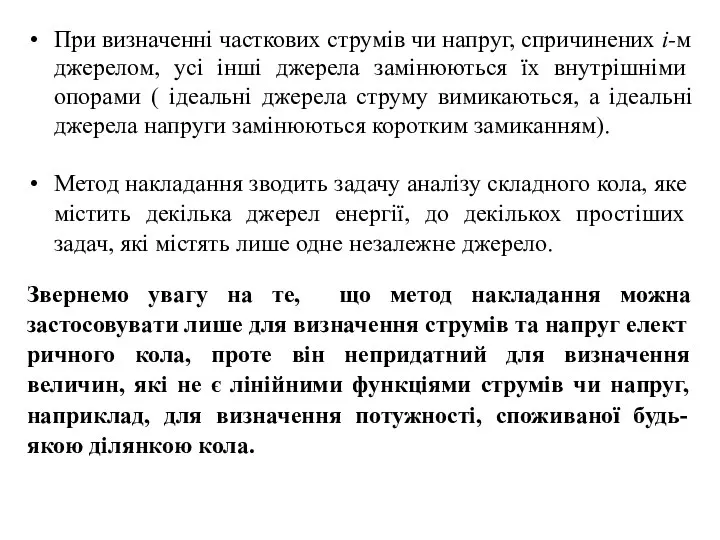 • При визначенні часткових струмів чи напруг, спричинених $i$-м джерелом, усі інші джерела замінюються їх внутрішніми опорами ( ідеальні джерела струму вимикаються, а ідеальні джерела напруги замінюються коротким замиканням).

• Метод накладання зводить задачу аналізу складного кола, яке містить декілька джерел енергії, до декількох простіших задач, які містять лише одне незалежне джерело.

Звернемо увагу на те, що метод накладання можна застосовувати лише для визначення струмів та напруг елект ричного кола, проте він непридатний для визначення величин, які не є лінійними функціями струмів чи напруг, наприклад, для визначення потужності, споживаної будь-якою ділянкою кола.